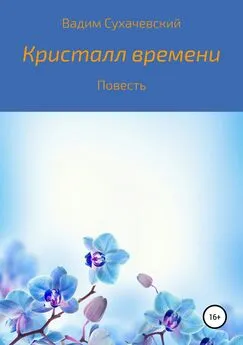 Вадим Сухачевский

Кристалл времени

Повесть

16+